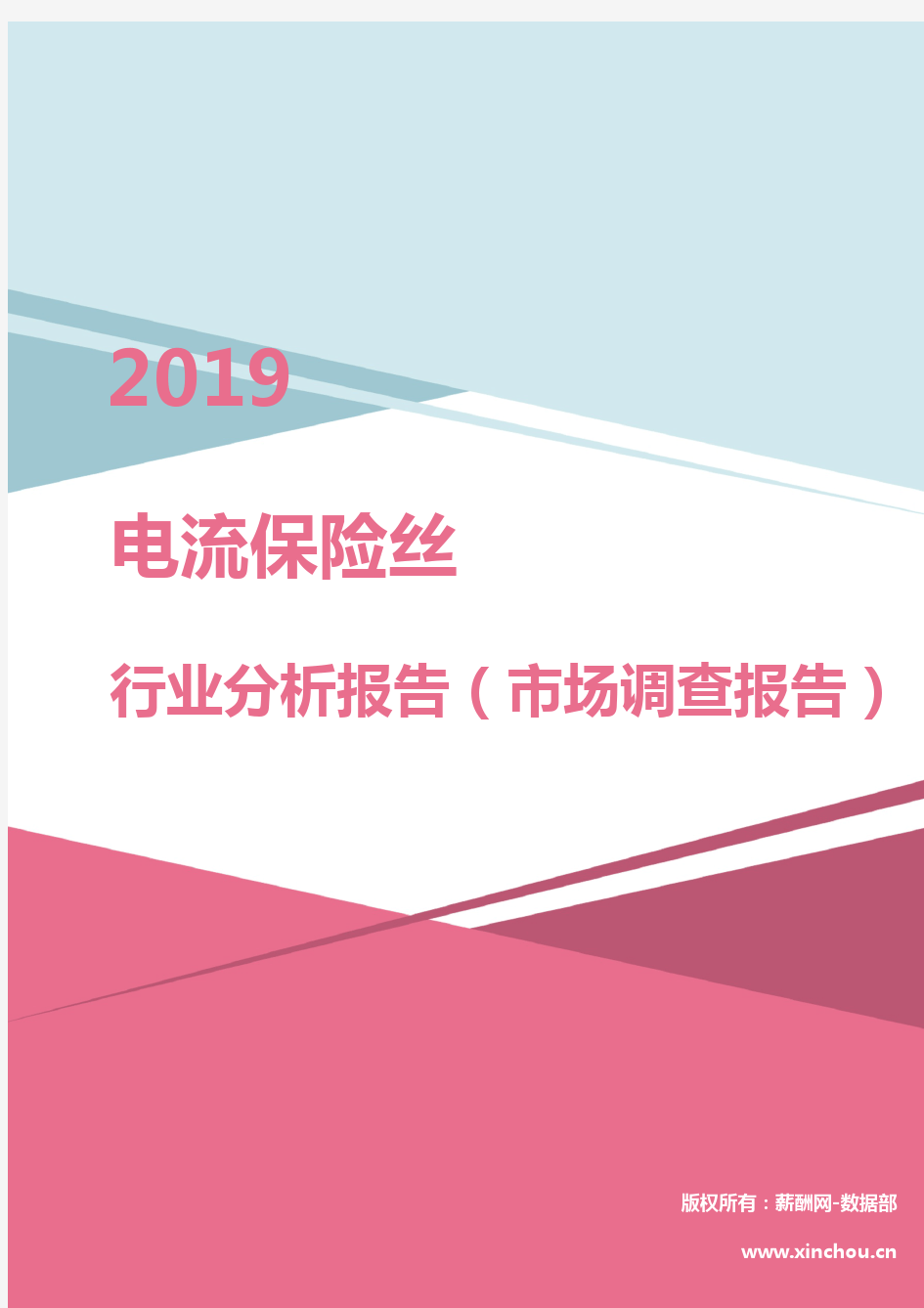 2019

电流保险丝

行业分析报告（市场调查报告）

版权所有：薪酬网-数据部

www.xinchou.cn